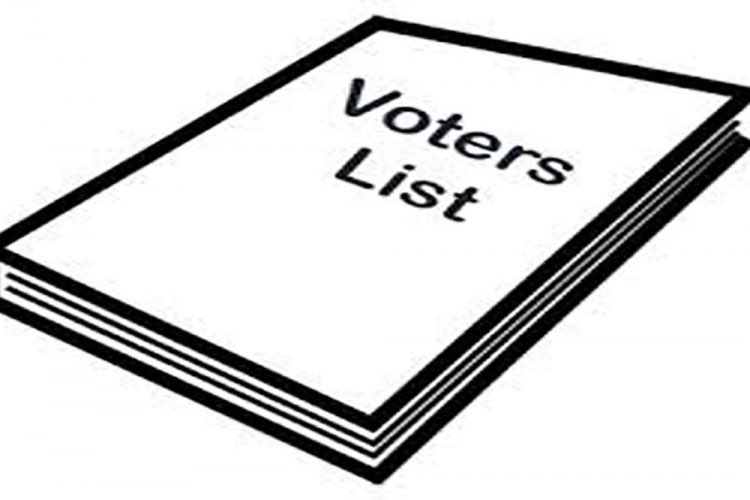 Voters
List